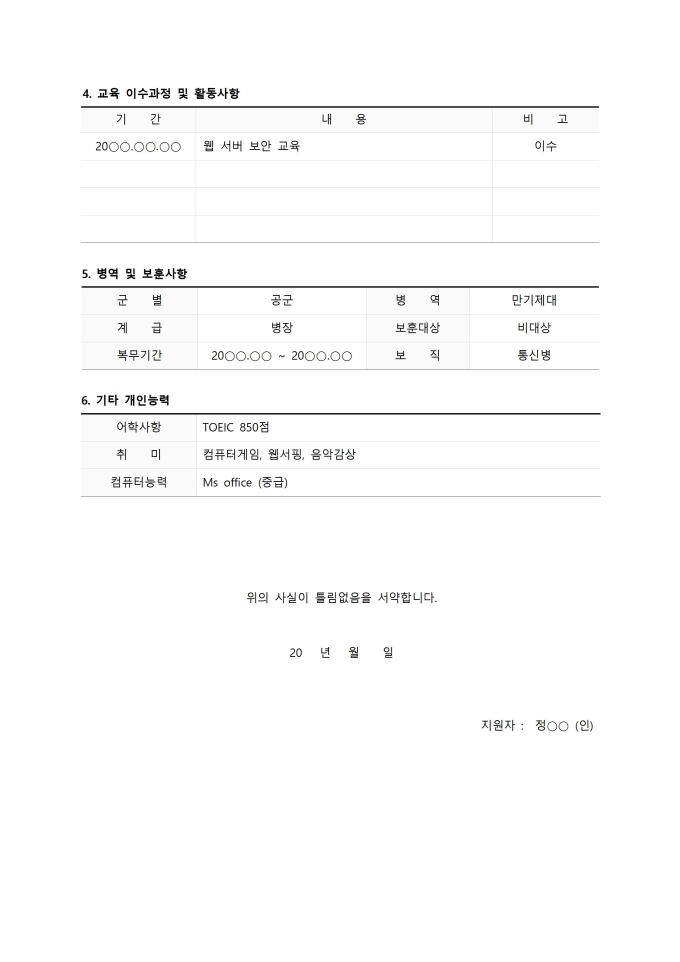 4. 교육 이수과정 및 활동사항

| 기 간 | 내 용 | 비 고 |
|---|---|---|
| 20○○.○○.○○ | 웹 서버 보안 교육 | 이수 |
| | | |
| | | |
| | | |

5. 병역 및 보훈사항

| 군 별 | 공군 | 병 역 | 만기제대 |
|---|---|---|---|
| 계 급 | 병장 | 보훈대상 | 비대상 |
| 복무기간 | 20○○.○○ ~ 20○○.○○ | 보 직 | 통신병 |

6. 기타 개인능력

| 어학사항 | TOEIC 850점 |
|---|---|
| 취 미 | 컴퓨터게임, 웹서핑, 음악감상 |
| 컴퓨터능력 | Ms office (중급) |

위의 사실이 틀림없음을 서약합니다.

20 년 월 일

지원자 : 정○○ (인)